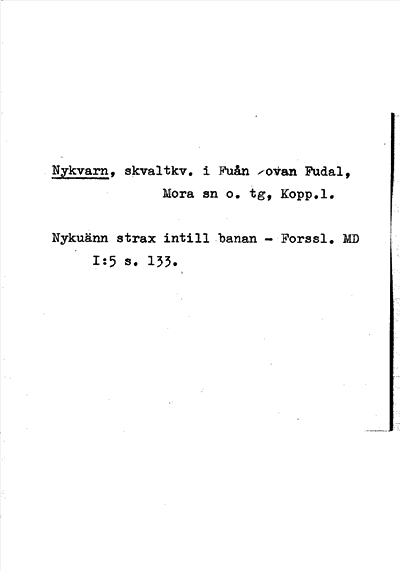 Nykvarn, skvaltkv. i Fuån ovan Fudal, Mora sn o. tg, Kopp.l.

Nykuänn strax intill banan - Forssl. MD I:5 s. 133.